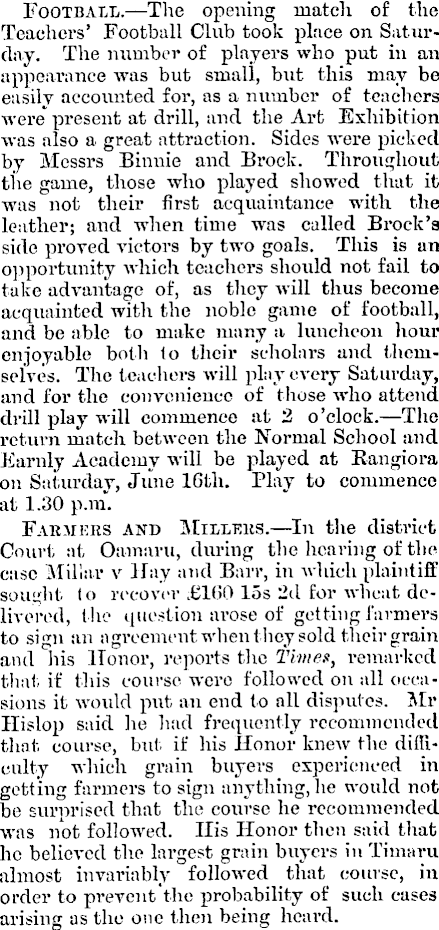 Football.—The opening match of the Teachers' Football Club took place on Saturday. The number of players who put in an appearance was but small, but this may be easily accounted for, as a number of teachers were present at drill, and the Art Exhibition was also a great attraction. Sides were picked by Messrs Binnie and Brock. Throughout the game, those who played showed that it was not their first acquaintance with the leather; and when time was called Brock's side proved victors by two goals. This is an opportunity which teachers should not fail to take advantage of, as they will thus become acquainted with the noble game of football, and be able to make many a luncheon hour enjoyable both to their scholars and themselves. The teachers will play every Saturday, and for the convenience of those who attend drill play will commence at 2 o'clock.—The return match between the Normal School and Earnly Academy will be played at Rangiora on Saturday, June 16th. Play to commence at 1.30 p.m.

Farmers and Millers.—In the district Court at Oamaru, during the hearing of the case Millar v Hay and Barr, in which plaintiff sought to recover £160 15s 2d for wheat delivered, the question arose of getting farmers to sign an agreement when they sold their grain and his Honor, reports the Times, remarked that if this course were followed on all occasions it would put an end to all disputes. Mr Hislop said he had frequently recommended that course, but if his Honor knew the difficulty which grain buyers experienced in getting farmers to sign anything, he would not be surprised that the course he recommended was not followed. His Honor then said that he believed the largest grain buyers in Timaru almost invariably followed that course, in order to prevent the probability of such cases arising as the one then being heard.